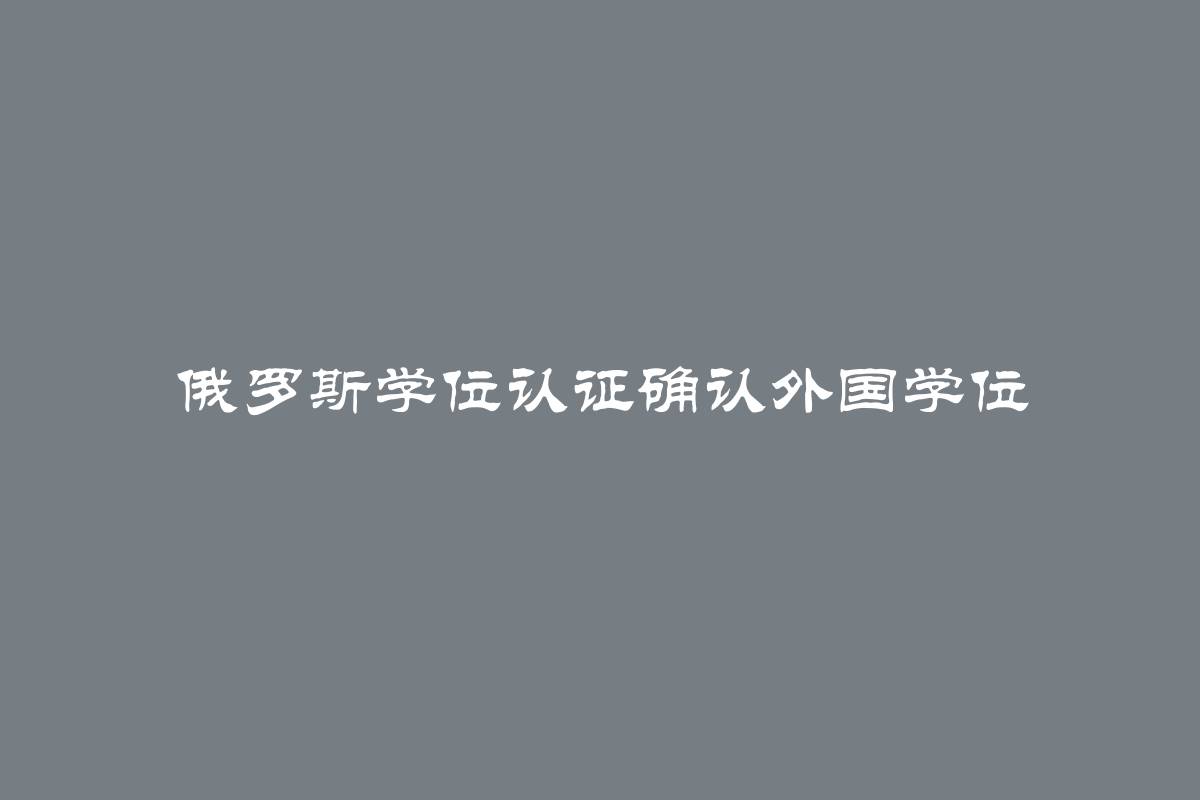 俄罗斯学位认证确认外国学位